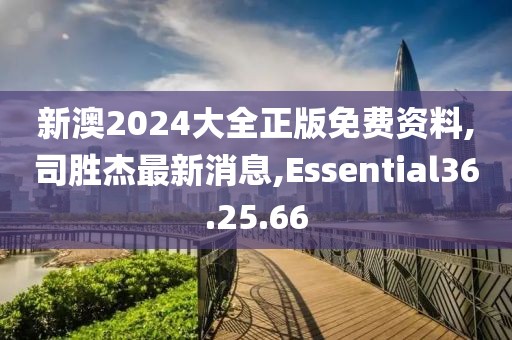 新澳2024大全正版免费资料,司胜杰最新消息,Essential36.25.66